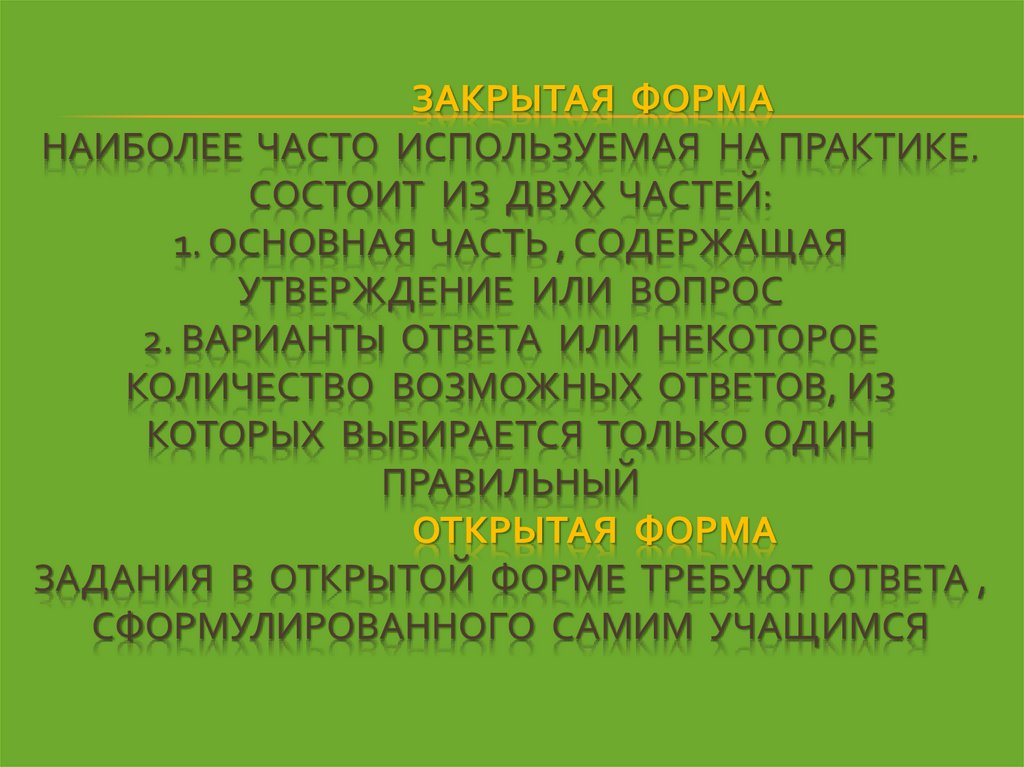 ЗАКРЫТАЯ ФОРМА

НАИБОЛЕЕ ЧАСТО ИСПОЛЬЗУЕМАЯ НА ПРАКТИКЕ. СОСТОИТ ИЗ ДВУХ ЧАСТЕЙ:

1. ОСНОВНАЯ ЧАСТЬ , СОДЕРЖАЩАЯ УТВЕРЖДЕНИЕ ИЛИ ВОПРОС

2. ВАРИАНТЫ ОТВЕТА ИЛИ НЕКОТОРОЕ КОЛИЧЕСТВО ВОЗМОЖНЫХ ОТВЕТОВ, ИЗ КОТОРЫХ ВЫБИРАЕТСЯ ТОЛЬКО ОДИН ПРАВИЛЬНЫЙ

ОТКРЫТАЯ ФОРМА

ЗАДАНИЯ В ОТКРЫТОЙ ФОРМЕ ТРЕБУЮТ ОТВЕТА , СФОРМУЛИРОВАННОГО САМИМ УЧАЩИМСЯ